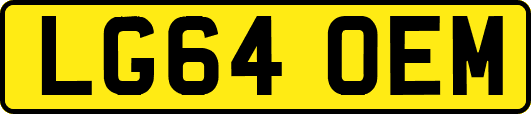 LG64 OEM